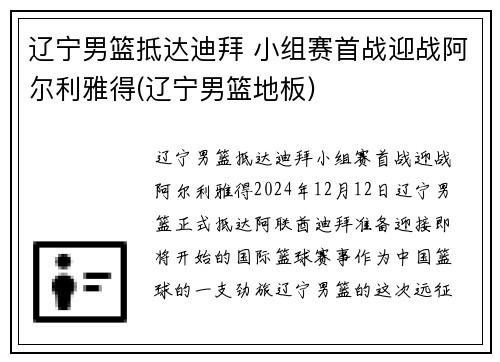 辽宁男篮抵达迪拜 小组赛首战迎战阿尔利雅得(辽宁男篮地板)

辽宁男篮抵达迪拜小组赛首战迎战阿尔利雅得2024年12月12日辽宁男篮正式抵达阿联酋迪拜准备迎接即将开始的国际篮球赛事作为中国篮球的一支劲旅辽宁男篮的这次远征